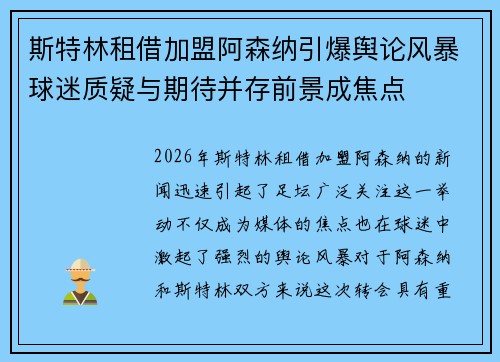 斯特林租借加盟阿森纳引爆舆论风暴球迷质疑与期待并存前景成焦点

2026年斯特林租借加盟阿森纳的新闻迅速引起了足坛广泛关注这一举动不仅成为媒体的焦点也在球迷中激起了强烈的舆论风暴对于阿森纳和斯特林双方来说这次转会具有重